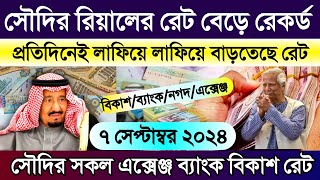 সৌদির রিয়ালের রেট বেড়ে রেকর্ড

প্রতিদিনেই লাফিয়ে লাফিয়ে বাড়তেছে রেট

বিকাশ/ব্যাংক/নগদ/এক্সেঞ্জ

৭ সেপ্টাম্বর ২০২৪

সৌদির সকল এক্সেঞ্জ ব্যাংক বিকাশ রেট